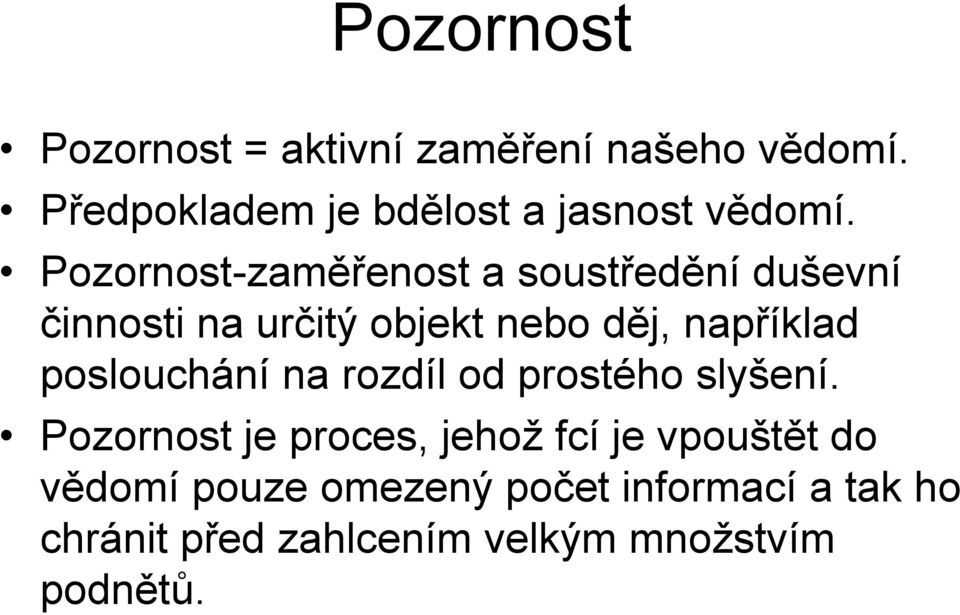 Pozornost

• Pozornost = aktivní zaměření našeho vědomí.
• Předpokladem je bdělost a jasnost vědomí.
• Pozornost-zaměřenost a soustředění duševní činnosti na určitý objekt nebo děj, například poslouchání na rozdíl od prostého slyšení.
• Pozornost je proces, jehož fcí je vpouštět do vědomí pouze omezený počet informací a tak ho chránit před zahlcením velkým množstvím podnětů.